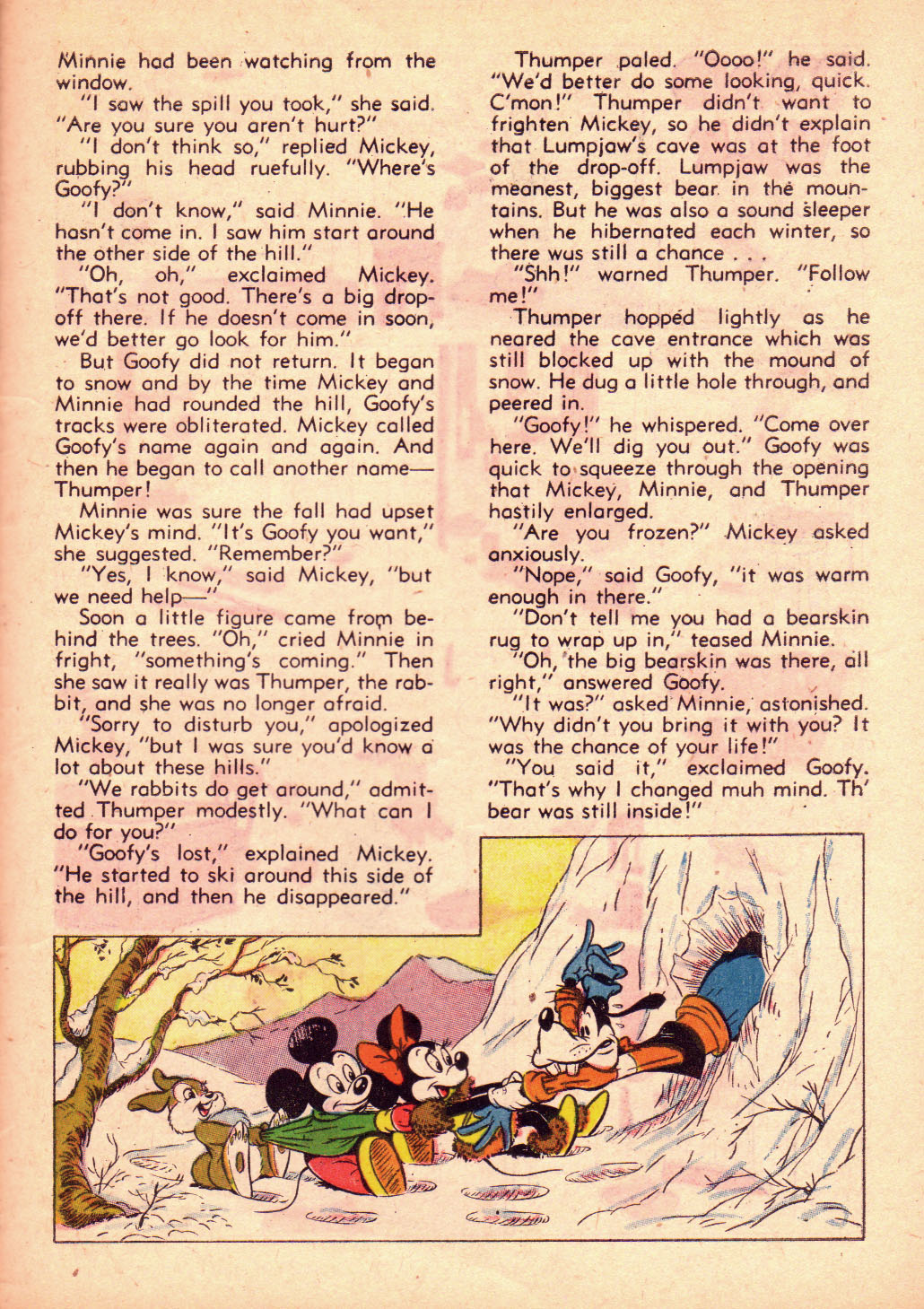 Minnie had been watching from the window.

"I saw the spill you took," she said. "Are you sure you aren't hurt?"

"I don't think so," replied Mickey, rubbing his head ruefully. "Where's Goofy?"

"I don't know," said Minnie. "He hasn't come in. I saw him start around the other side of the hill."

"Oh, oh," exclaimed Mickey. "That's not good. There's a big drop-off there. If he doesn't come in soon, we'd better go look for him."

But Goofy did not return. It began to snow and by the time Mickey and Minnie had rounded the hill, Goofy's tracks were obliterated. Mickey called Goofy's name again and again. And then he began to call another name—Thumper!

Minnie was sure the fall had upset Mickey's mind. "It's Goofy you want," she suggested. "Remember?"

"Yes, I know," said Mickey, "but we need help—"

Soon a little figure came from behind the trees. "Oh," cried Minnie in fright, "something's coming." Then she saw it really was Thumper, the rabbit, and she was no longer afraid.

"Sorry to disturb you," apologized Mickey, "but I was sure you'd know a lot about these hills."

"We rabbits do get around," admitted Thumper modestly. "What can I do for you?"

"Goofy's lost," explained Mickey. "He started to ski around this side of the hill, and then he disappeared."

Thumper paled. "Oooo!" he said. "We'd better do some looking, quick. C'mon!" Thumper didn't want to frighten Mickey, so he didn't explain that Lumpjaw's cave was at the foot of the drop-off. Lumpjaw was the meanest, biggest bear in the mountains. But he was also a sound sleeper when he hibernated each winter, so there was still a chance . . .

"Shh!" warned Thumper. "Follow me!"

Thumper hopped lightly as he neared the cave entrance which was still blocked up with the mound of snow. He dug a little hole through, and peered in.

"Goofy!" he whispered. "Come over here. We'll dig you out." Goofy was quick to squeeze through the opening that Mickey, Minnie, and Thumper hastily enlarged.

"Are you frozen?" Mickey asked anxiously.

"Nope," said Goofy, "it was warm enough in there."

"Don't tell me you had a bearskin rug to wrap up in," teased Minnie.

"Oh, the big bearskin was there, all right," answered Goofy.

"It was?" asked Minnie, astonished. "Why didn't you bring it with you? It was the chance of your life!"

"You said it," exclaimed Goofy. "That's why I changed muh mind. Th' bear was still inside!"